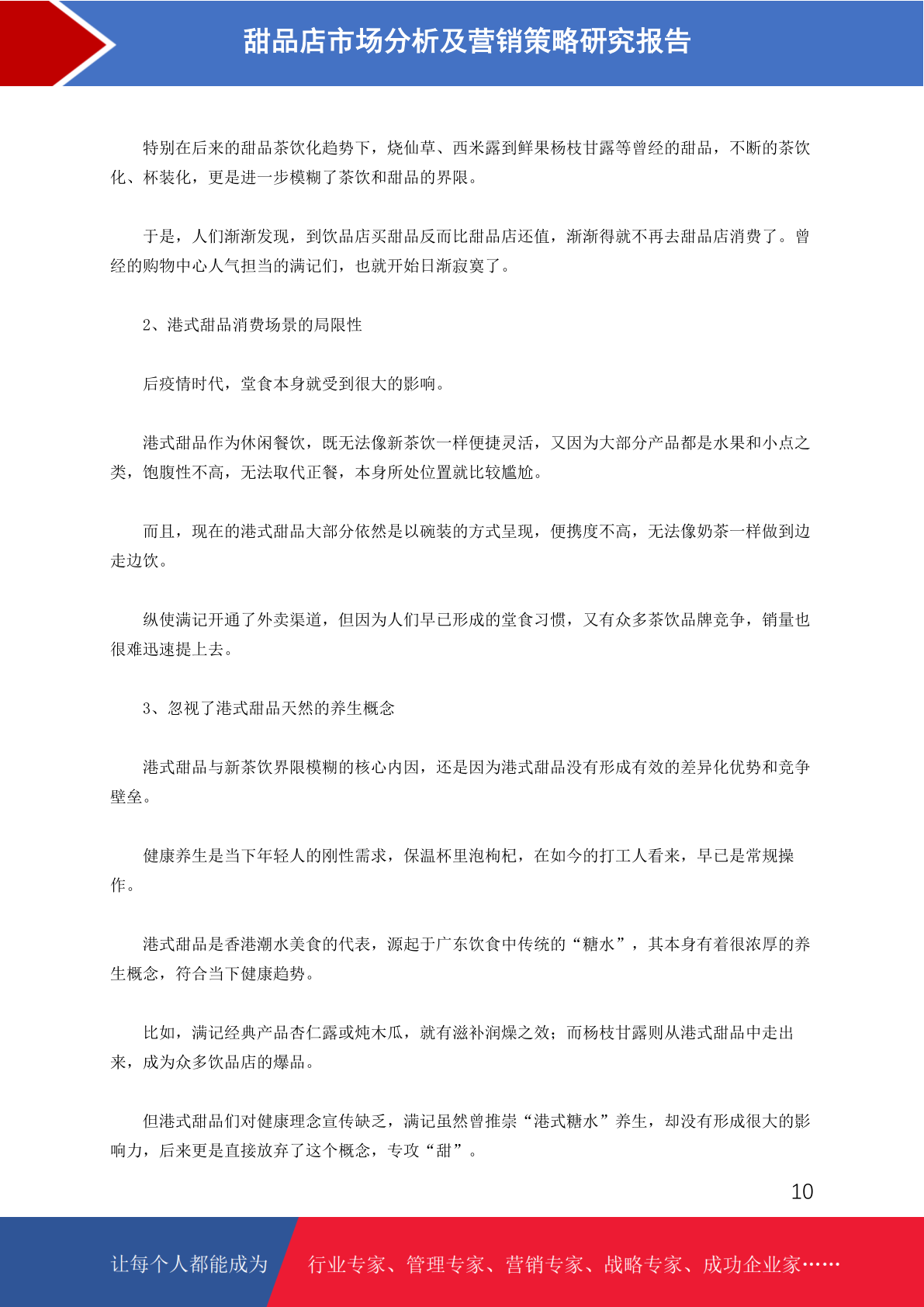 甜品店市场分析及营销策略研究报告

特别在后来的甜品茶饮化趋势下，烧仙草、西米露到鲜果杨枝甘露等曾经的甜品，不断的茶饮化、杯装化，更是进一步模糊了茶饮和甜品的界限。

于是，人们渐渐发现，到饮品店买甜品反而比甜品店还值，渐渐得就不再去甜品店消费了。曾经的购物中心人气担当的满记们，也就开始日渐寂寞了。

2、港式甜品消费场景的局限性

后疫情时代，堂食本身就受到很大的影响。

港式甜品作为休闲餐饮，既无法像新茶饮一样便捷灵活，又因为大部分产品都是水果和小点之类，饱腹性不高，无法取代正餐，本身所处位置就比较尴尬。

而且，现在的港式甜品大部分依然是以碗装的方式呈现，便携度不高，无法像奶茶一样做到边走边饮。

纵使满记开通了外卖渠道，但因为人们早已形成的堂食习惯，又有众多茶饮品牌竞争，销量也很难迅速提上去。

3、忽视了港式甜品天然的养生概念

港式甜品与新茶饮界限模糊的核心内因，还是因为港式甜品没有形成有效的差异化优势和竞争壁垒。

健康养生是当下年轻人的刚性需求，保温杯里泡枸杞，在如今的打工人看来，早已是常规操作。

港式甜品是香港潮水美食的代表，源起于广东饮食中传统的“糖水”，其本身有着很浓厚的养生概念，符合当下健康趋势。

比如，满记经典产品杏仁露或炖木瓜，就有滋补润燥之效；而杨枝甘露则从港式甜品中走出来，成为众多饮品店的爆品。

但港式甜品们对健康理念宣传缺乏，满记虽然曾推崇“港式糖水”养生，却没有形成很大的影响力，后来更是直接放弃了这个概念，专攻“甜”。

10

让每个人都能成为 行业专家、管理专家、营销专家、战略专家、成功企业家……